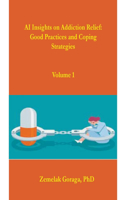 AI Insights on Addiction Relief: Good Practices and Coping Strategies

Volume 1

Zemelak Goraga, PhD